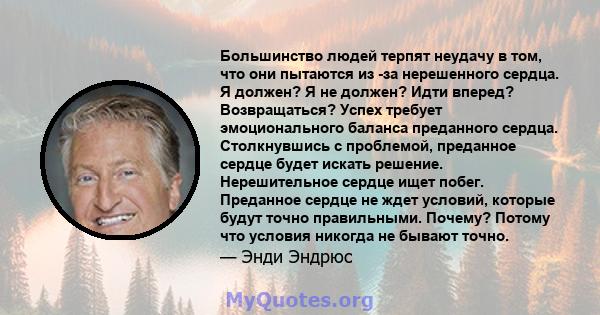 Большинство людей терпят неудачу в том, что они пытаются из -за нерешенного сердца. Я должен? Я не должен? Идти вперед? Возвращаться? Успех требует эмоционального баланса преданного сердца. Столкнувшись с проблемой, преданное сердце будет искать решение. Нерешительное сердце ищет побег. Преданное сердце не ждет условий, которые будут точно правильными. Почему? Потому что условия никогда не бывают точно.
— Энди Эндрюс

MyQuotes.org